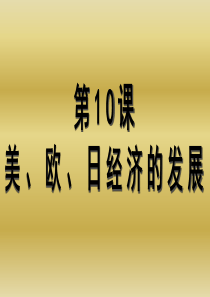 第10课

美、欧、日经济的发展